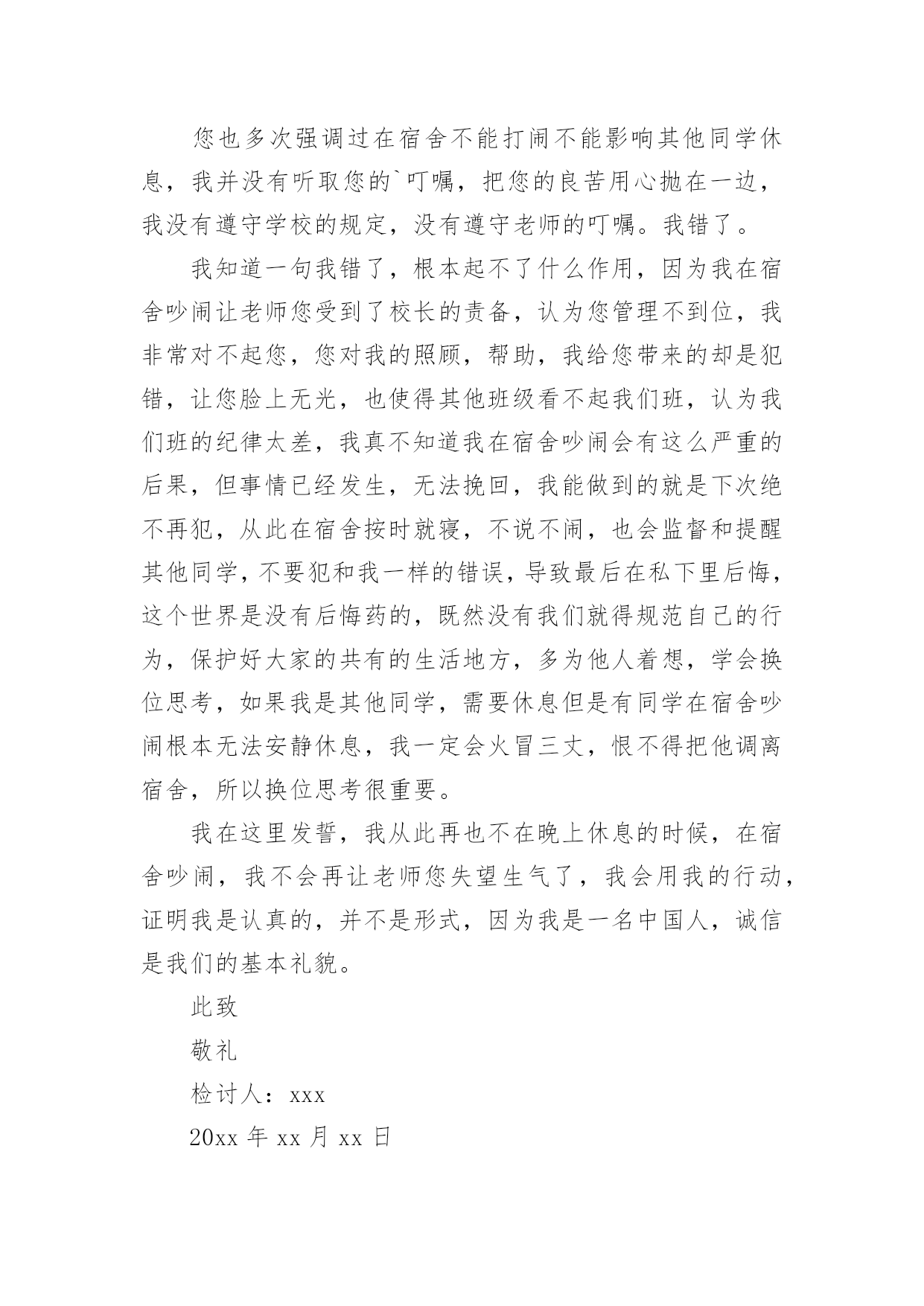 您也多次强调过在宿舍不能打闹不能影响其他同学休息，我并没有听取您的`叮嘱，把您的良苦用心抛在一边，我没有遵守学校的规定，没有遵守老师的叮嘱。我错了。

我知道一句我错了，根本起不了什么作用，因为我在宿舍吵闹让老师您受到了校长的责备，认为您管理不到位，我非常对不起您，您对我的照顾，帮助，我给您带来的却是犯错，让您脸上无光，也使得其他班级看不起我们班，认为我们班的纪律太差，我真不知道我在宿舍吵闹会有这么严重的后果，但事情已经发生，无法挽回，我能做到的就是下次绝不再犯，从此在宿舍按时就寝，不说不闹，也会监督和提醒其他同学，不要犯和我一样的错误，导致最后在私下里后悔，这个世界是没有后悔药的，既然没有我们就得规范自己的行为，保护好大家的共有的生活地方，多为他人着想，学会换位思考，如果我是其他同学，需要休息但是有同学在宿舍吵闹根本无法安静休息，我一定会火冒三丈，恨不得把他调离宿舍，所以换位思考很重要。

我在这里发誓，我从此再也不在晚上休息的时候，在宿舍吵闹，我不会再让老师您失望生气了，我会用我的行动，证明我是认真的，并不是形式，因为我是一名中国人，诚信是我们的基本礼貌。

此致

敬礼

检讨人：xxx

20xx 年 xx 月 xx 日